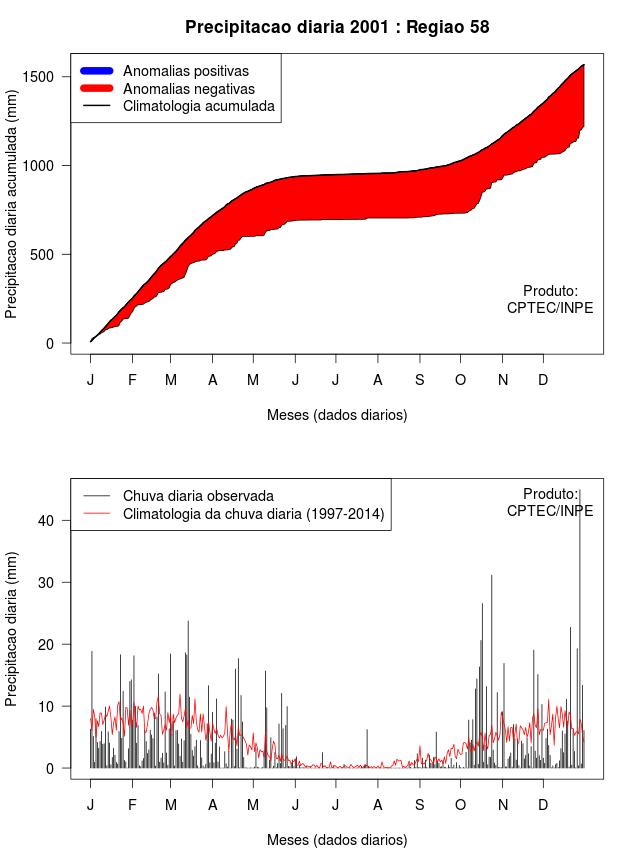 Precipitacao diaria 2001 : Regiao 58

Anomalias positivas
Anomalias negativas
Climatologia acumulada

Precipitacao diaria acumulada (mm)

1500
1000
500
0

Produto:
CPTEC/INPE

J F M A M J J A S O N D

Meses (dados diarios)

Chuva diaria observada
Climatologia da chuva diaria (1997-2014)

Produto:
CPTEC/INPE

Precipitacao diaria (mm)

40
30
20
10
0

J F M A M J J A S O N D

Meses (dados diarios)